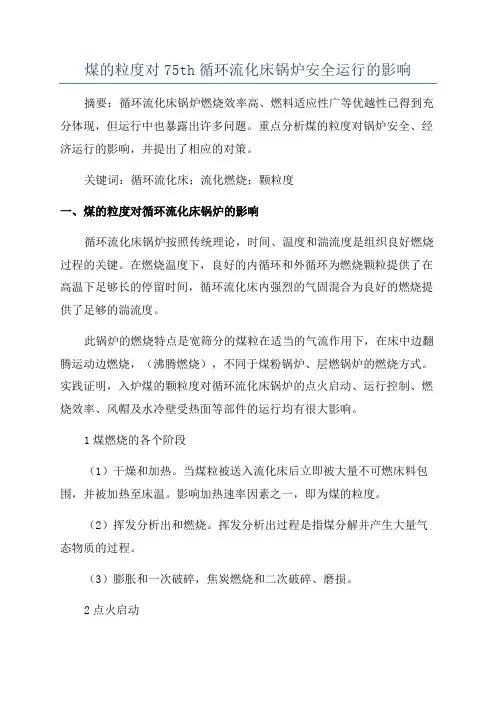 煤的粒度对 75th 循环流化床锅炉安全运行的影响

摘要：循环流化床锅炉燃烧效率高、燃料适应性广等优越性已得到充分体现，但运行中也暴露出许多问题。重点分析煤的粒度对锅炉安全、经济运行的影响，并提出了相应的对策。

关键词：循环流化床；流化燃烧；颗粒度

一、煤的粒度对循环流化床锅炉的影响

循环流化床锅炉按照传统理论，时间、温度和湍流度是组织良好燃烧过程的关键。在燃烧温度下，良好的内循环和外循环为燃烧颗粒提供了在高温下足够长的停留时间，循环流化床内强烈的气固混合为良好的燃烧提供了足够的湍流度。

此锅炉的燃烧特点是宽筛分的煤粒在适当的气流作用下，在床中边翻腾运动边燃烧，（沸腾燃烧），不同于煤粉锅炉、层燃锅炉的燃烧方式。实践证明，入炉煤的颗粒度对循环流化床锅炉的点火启动、运行控制、燃烧效率、风帽及水冷壁受热面等部件的运行均有很大影响。

1 煤燃烧的各个阶段

（1）干燥和加热。当煤粒被送入流化床后立即被大量不可燃床料包围，并被加热至床温。影响加热速率因素之一，即为煤的粒度。

（2）挥发分析出和燃烧。挥发分析出过程是指煤分解并产生大量气态物质的过程。

（3）膨胀和一次破碎，焦炭燃烧和二次破碎、磨损。

2 点火启动